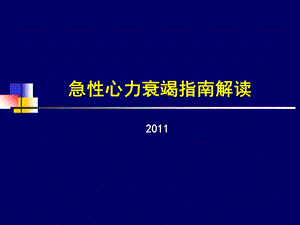 急性心力衰竭指南解读

2011